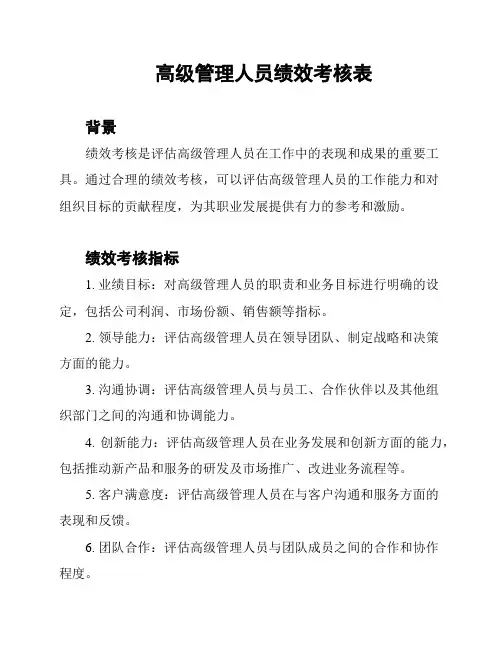 高级管理人员绩效考核表

背景

绩效考核是评估高级管理人员在工作中的表现和成果的重要工具。通过合理的绩效考核，可以评估高级管理人员的工作能力和对组织目标的贡献程度，为其职业发展提供有力的参考和激励。

绩效考核指标

1. 业绩目标：对高级管理人员的职责和业务目标进行明确的设定，包括公司利润、市场份额、销售额等指标。

2. 领导能力：评估高级管理人员在领导团队、制定战略和决策方面的能力。

3. 沟通协调：评估高级管理人员与员工、合作伙伴以及其他组织部门之间的沟通和协调能力。

4. 创新能力：评估高级管理人员在业务发展和创新方面的能力，包括推动新产品和服务的研发及市场推广、改进业务流程等。

5. 客户满意度：评估高级管理人员在与客户沟通和服务方面的表现和反馈。

6. 团队合作：评估高级管理人员与团队成员之间的合作和协作程度。